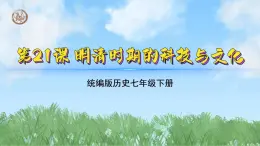 第21课 明清时期的科技与文化

统编版历史七年级下册